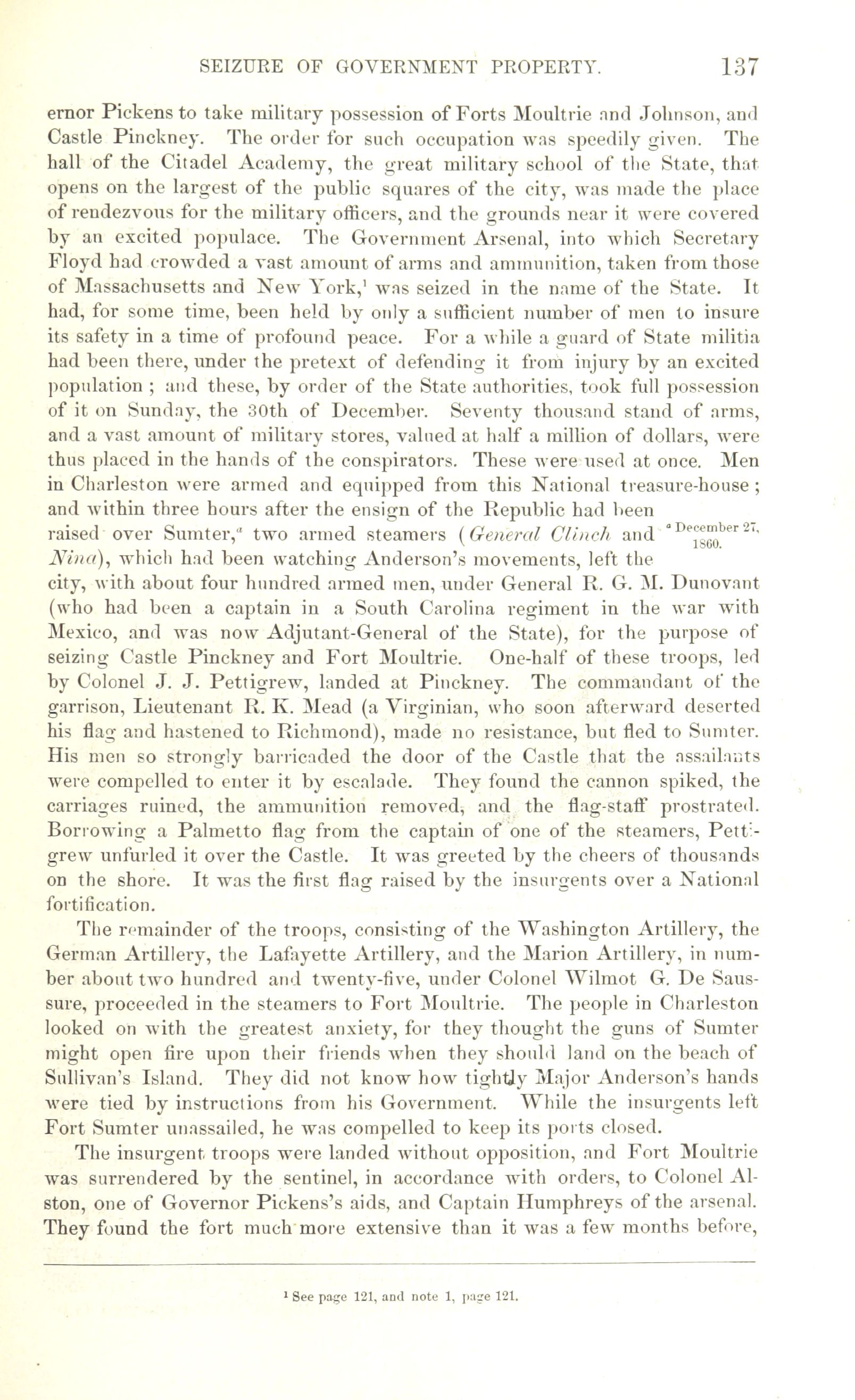 SEIZURE OF GOVERNMENT PROPERTY. 137

ernor Pickens to take military possession of Forts Moultrie and Johnson, and Castle Pinckney. The order for such occupation was speedily given. The hall of the Citadel Academy, the great military school of the State, that opens on the largest of the public squares of the city, was made the place of rendezvous for the military officers, and the grounds near it were covered by an excited populace. The Government Arsenal, into which Secretary Floyd had crowded a vast amount of arms and ammunition, taken from those of Massachusetts and New York,¹ was seized in the name of the State. It had, for some time, been held by only a sufficient number of men to insure its safety in a time of profound peace. For a while a guard of State militia had been there, under the pretext of defending it from injury by an excited population; and these, by order of the State authorities, took full possession of it on Sunday, the 30th of December. Seventy thousand stand of arms, and a vast amount of military stores, valued at half a million of dollars, were thus placed in the hands of the conspirators. These were used at once. Men in Charleston were armed and equipped from this National treasure-house; and within three hours after the ensign of the Republic had been raised over Sumter,ᵃ two armed steamers (General Clinch and Nina), which had been watching Anderson's movements, left the city, with about four hundred armed men, under General R. G. M. Dunovant (who had been a captain in a South Carolina regiment in the war with Mexico, and was now Adjutant-General of the State), for the purpose of seizing Castle Pinckney and Fort Moultrie. One-half of these troops, led by Colonel J. J. Pettigrew, landed at Pinckney. The commandant of the garrison, Lieutenant R. K. Mead (a Virginian, who soon afterward deserted his flag and hastened to Richmond), made no resistance, but fled to Sumter. His men so strongly barricaded the door of the Castle that the assailants were compelled to enter it by escalade. They found the cannon spiked, the carriages ruined, the ammunition removed, and the flag-staff prostrated. Borrowing a Palmetto flag from the captain of one of the steamers, Pettigrew unfurled it over the Castle. It was greeted by the cheers of thousands on the shore. It was the first flag raised by the insurgents over a National fortification.

ᵃ December 27, 1860.

The remainder of the troops, consisting of the Washington Artillery, the German Artillery, the Lafayette Artillery, and the Marion Artillery, in number about two hundred and twenty-five, under Colonel Wilmot G. De Saussure, proceeded in the steamers to Fort Moultrie. The people in Charleston looked on with the greatest anxiety, for they thought the guns of Sumter might open fire upon their friends when they should land on the beach of Sullivan's Island. They did not know how tightly Major Anderson's hands were tied by instructions from his Government. While the insurgents left Fort Sumter unassailed, he was compelled to keep its ports closed.

The insurgent troops were landed without opposition, and Fort Moultrie was surrendered by the sentinel, in accordance with orders, to Colonel Alston, one of Governor Pickens's aids, and Captain Humphreys of the arsenal. They found the fort much more extensive than it was a few months before,

¹ See page 121, and note 1, page 121.